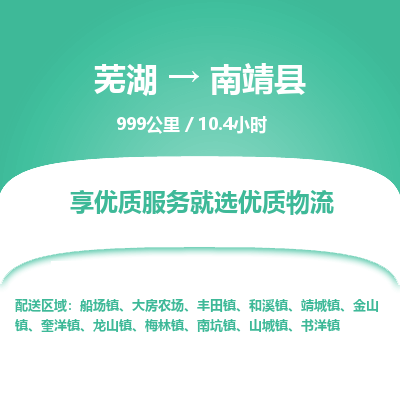 芜湖 → 南靖县

999公里 / 10.4小时

享优质服务就选优质物流

配送区域：船场镇、大房农场、丰田镇、和溪镇、靖城镇、金山镇、奎洋镇、龙山镇、梅林镇、南坑镇、山城镇、书洋镇